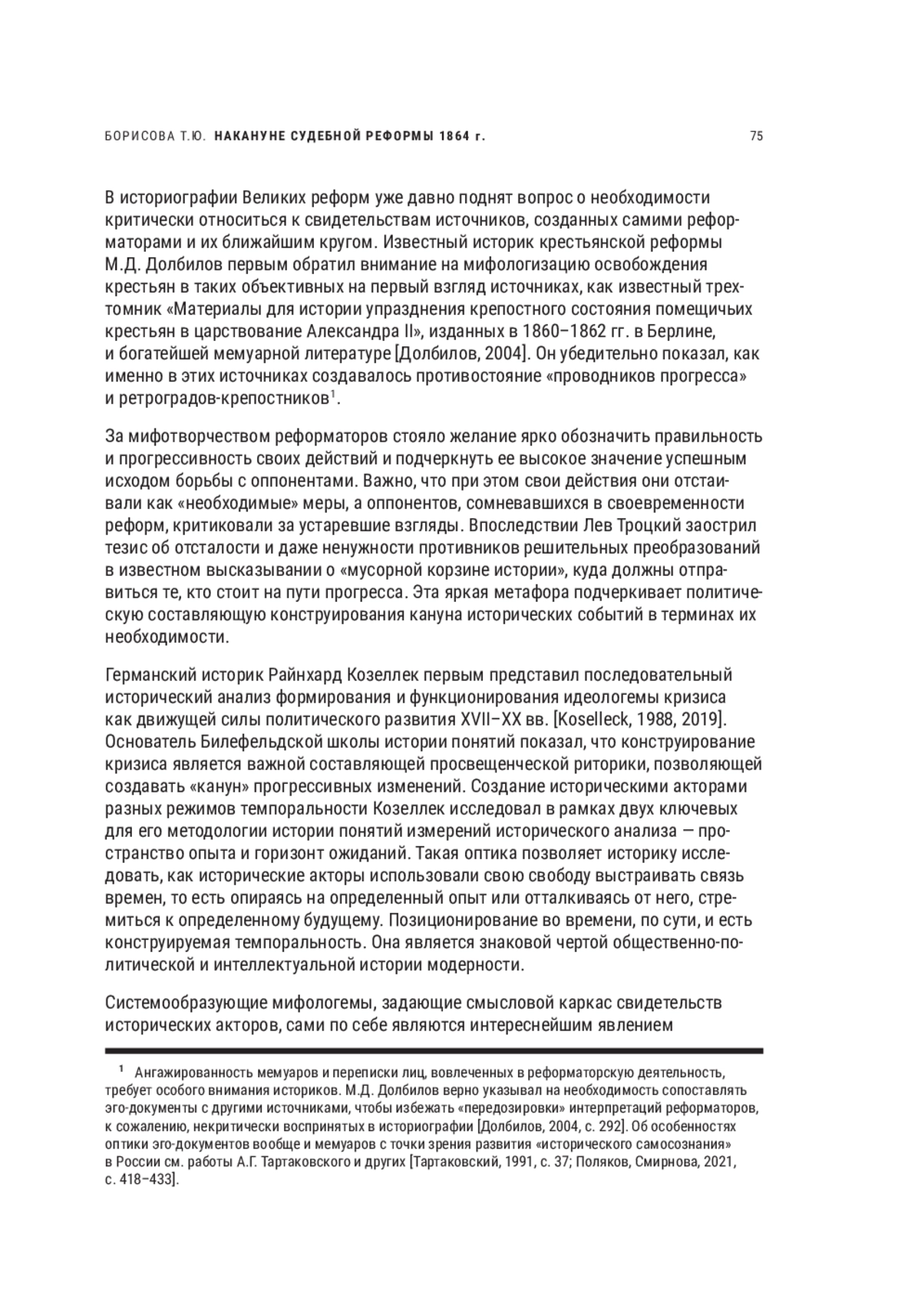 БОРИСОВА Т.Ю. НАКАНУНЕ СУДЕБНОЙ РЕФОРМЫ 1864 г.

75

В историографии Великих реформ уже давно поднят вопрос о необходимости критически относиться к свидетельствам источников, созданных самими реформаторами и их ближайшим кругом. Известный историк крестьянской реформы М.Д. Долбилов первым обратил внимание на мифологизацию освобождения крестьян в таких объективных на первый взгляд источниках, как известный трехтомник «Материалы для истории упразднения крепостного состояния помещичьих крестьян в царствование Александра II», изданных в 1860–1862 гг. в Берлине, и богатейшей мемуарной литературе [Долбилов, 2004]. Он убедительно показал, как именно в этих источниках создавалось противостояние «проводников прогресса» и ретроградов-крепостников$^1$.

За мифотворчеством реформаторов стояло желание ярко обозначить правильность и прогрессивность своих действий и подчеркнуть ее высокое значение успешным исходом борьбы с оппонентами. Важно, что при этом свои действия они отстаивали как «необходимые» меры, а оппонентов, сомневавшихся в своевременности реформ, критиковали за устаревшие взгляды. Впоследствии Лев Троцкий заострил тезис об отсталости и даже ненужности противников решительных преобразований в известном высказывании о «мусорной корзине истории», куда должны отправиться те, кто стоит на пути прогресса. Эта яркая метафора подчеркивает политическую составляющую конструирования кануна исторических событий в терминах их необходимости.

Германский историк Райнхард Козеллек первым представил последовательный исторический анализ формирования и функционирования идеологемы кризиса как движущей силы политического развития XVII–XX вв. [Koselleck, 1988, 2019]. Основатель Билефельдской школы истории понятий показал, что конструирование кризиса является важной составляющей просвещенческой риторики, позволяющей создавать «канун» прогрессивных изменений. Создание историческими акторами разных режимов темпоральности Козеллек исследовал в рамках двух ключевых для его методологии истории понятий измерений исторического анализа — пространство опыта и горизонт ожиданий. Такая оптика позволяет историку исследовать, как исторические акторы использовали свою свободу выстраивать связь времен, то есть опираясь на определенный опыт или отталкиваясь от него, стремиться к определенному будущему. Позиционирование во времени, по сути, и есть конструируемая темпоральность. Она является знаковой чертой общественно-политической и интеллектуальной истории модерности.

Системообразующие мифологемы, задающие смысловой каркас свидетельств исторических акторов, сами по себе являются интереснейшим явлением

$^1$ Ангажированность мемуаров и переписки лиц, вовлеченных в реформаторскую деятельность, требует особого внимания историков. М.Д. Долбилов верно указывал на необходимость сопоставлять эго-документы с другими источниками, чтобы избежать «передозировки» интерпретаций реформаторов, к сожалению, некритически воспринятых в историографии [Долбилов, 2004, с. 292]. Об особенностях оптики эго-документов вообще и мемуаров с точки зрения развития «исторического самосознания» в России см. работы А.Г. Тартаковского и других [Тартаковский, 1991, с. 37; Поляков, Смирнова, 2021, с. 418–433].